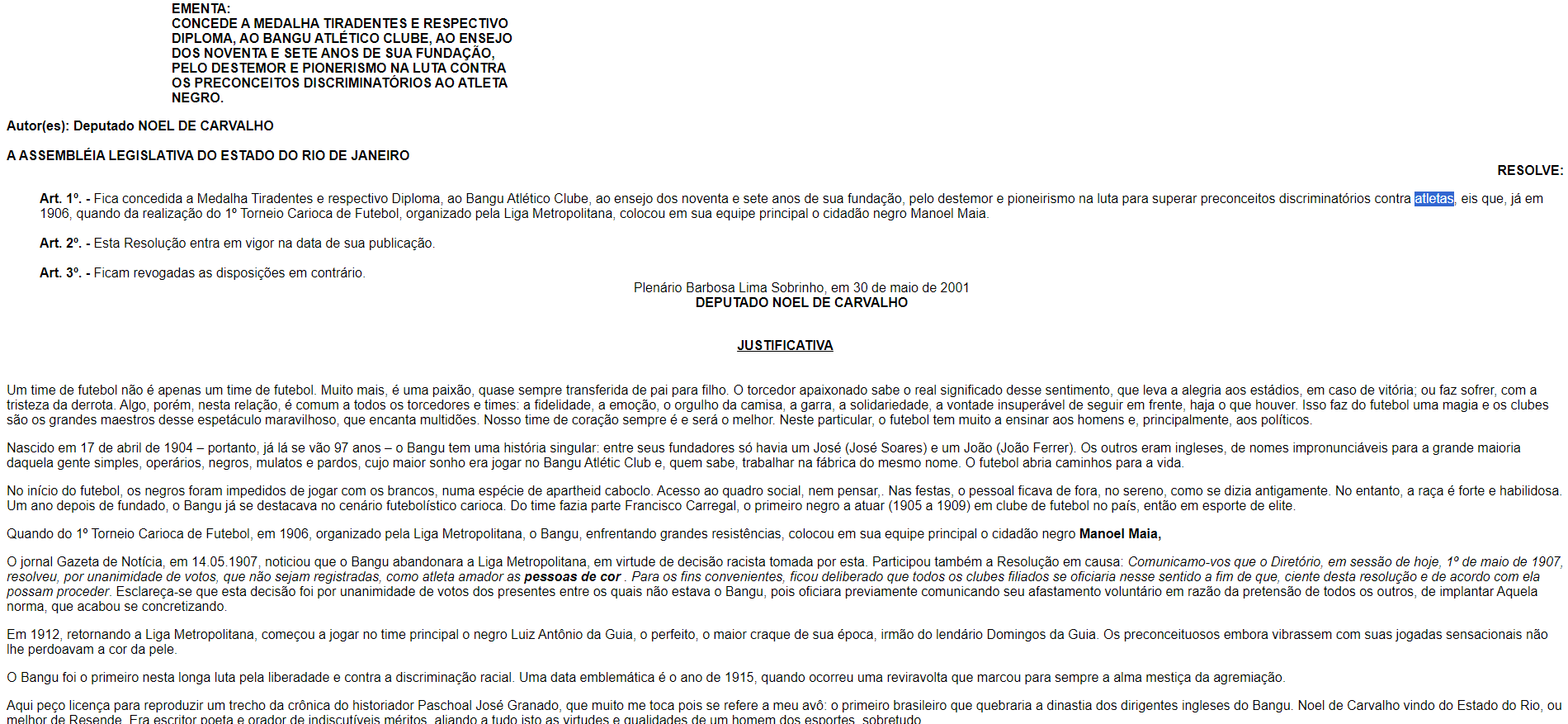 EMENTA:
CONCEDE A MEDALHA TIRADENTES E RESPECTIVO DIPLOMA, AO BANGU ATLÉTICO CLUBE, AO ENSEJO DOS NOVENTA E SETE ANOS DE SUA FUNDAÇÃO, PELO DESTEMOR E PIONERISMO NA LUTA CONTRA OS PRECONCEITOS DISCRIMINATÓRIOS AO ATLETA NEGRO.

Autor(es): Deputado NOEL DE CARVALHO

A ASSEMBLÉIA LEGISLATIVA DO ESTADO DO RIO DE JANEIRO

RESOLVE:

Art. 1º. - Fica concedida a Medalha Tiradentes e respectivo Diploma, ao Bangu Atlético Clube, ao ensejo dos noventa e sete anos de sua fundação, pelo destemor e pioneirismo na luta para superar preconceitos discriminatórios contra atletas, eis que, já em 1906, quando da realização do 1º Torneio Carioca de Futebol, organizado pela Liga Metropolitana, colocou em sua equipe principal o cidadão negro Manoel Maia.

Art. 2º. - Esta Resolução entra em vigor na data de sua publicação.

Art. 3º. - Ficam revogadas as disposições em contrário.

Plenário Barbosa Lima Sobrinho, em 30 de maio de 2001
DEPUTADO NOEL DE CARVALHO

JUSTIFICATIVA

Um time de futebol não é apenas um time de futebol. Muito mais, é uma paixão, quase sempre transferida de pai para filho. O torcedor apaixonado sabe o real significado desse sentimento, que leva a alegria aos estádios, em caso de vitória; ou faz sofrer, com a tristeza da derrota. Algo, porém, nesta relação, é comum a todos os torcedores e times: a fidelidade, a emoção, o orgulho da camisa, a garra, a solidariedade, a vontade insuperável de seguir em frente, haja o que houver. Isso faz do futebol uma magia e os clubes são os grandes maestros desse espetáculo maravilhoso, que encanta multidões. Nosso time de coração sempre é e será o melhor. Neste particular, o futebol tem muito a ensinar aos homens e, principalmente, aos políticos.

Nascido em 17 de abril de 1904 – portanto, já lá se vão 97 anos – o Bangu tem uma história singular: entre seus fundadores só havia um José (José Soares) e um João (João Ferrer). Os outros eram ingleses, de nomes impronunciáveis para a grande maioria daquela gente simples, operários, negros, mulatos e pardos, cujo maior sonho era jogar no Bangu Atlétic Club e, quem sabe, trabalhar na fábrica do mesmo nome. O futebol abria caminhos para a vida.

No início do futebol, os negros foram impedidos de jogar com os brancos, numa espécie de apartheid caboclo. Acesso ao quadro social, nem pensar,. Nas festas, o pessoal ficava de fora, no sereno, como se dizia antigamente. No entanto, a raça é forte e habilidosa. Um ano depois de fundado, o Bangu já se destacava no cenário futebolístico carioca. Do time fazia parte Francisco Carregal, o primeiro negro a atuar (1905 a 1909) em clube de futebol no país, então em esporte de elite.

Quando do 1º Torneio Carioca de Futebol, em 1906, organizado pela Liga Metropolitana, o Bangu, enfrentando grandes resistências, colocou em sua equipe principal o cidadão negro Manoel Maia,

O jornal Gazeta de Notícia, em 14.05.1907, noticiou que o Bangu abandonara a Liga Metropolitana, em virtude de decisão racista tomada por esta. Participou também a Resolução em causa: Comunicamo-vos que o Diretório, em sessão de hoje, 1º de maio de 1907, resolveu, por unanimidade de votos, que não sejam registradas, como atleta amador as pessoas de cor . Para os fins convenientes, ficou deliberado que todos os clubes filiados se oficiaria nesse sentido a fim de que, ciente desta resolução e de acordo com ela possam proceder. Esclareça-se que esta decisão foi por unanimidade de votos dos presentes entre os quais não estava o Bangu, pois oficiara previamente comunicando seu afastamento voluntário em razão da pretensão de todos os outros, de implantar Aquela norma, que acabou se concretizando.

Em 1912, retornando a Liga Metropolitana, começou a jogar no time principal o negro Luiz Antônio da Guia, o perfeito, o maior craque de sua época, irmão do lendário Domingos da Guia. Os preconceituosos embora vibrassem com suas jogadas sensacionais não lhe perdoavam a cor da pele.

O Bangu foi o primeiro nesta longa luta pela liberadade e contra a discriminação racial. Uma data emblemática é o ano de 1915, quando ocorreu uma reviravolta que marcou para sempre a alma mestiça da agremiação.

Aqui peço licença para reproduzir um trecho da crônica do historiador Paschoal José Granado, que muito me toca pois se refere a meu avô: o primeiro brasileiro que quebraria a dinastia dos dirigentes ingleses do Bangu. Noel de Carvalho vindo do Estado do Rio, ou melhor de Resende. Era escritor poeta e orador de indiscutíveis méritos, aliando a tudo isto as virtudes e qualidades de um homem dos esportes, sobretudo